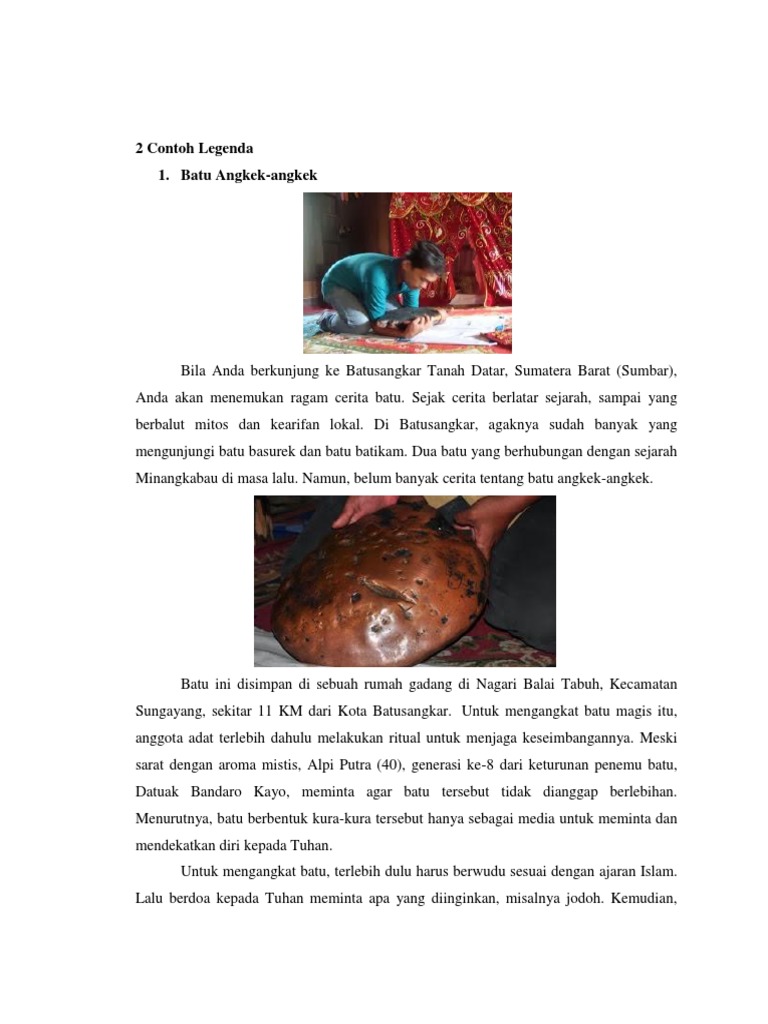 2 Contoh Legenda

1. Batu Angkek-angkek

Bila Anda berkunjung ke Batusangkar Tanah Datar, Sumatera Barat (Sumbar), Anda akan menemukan ragam cerita batu. Sejak cerita berlatar sejarah, sampai yang berbalut mitos dan kearifan lokal. Di Batusangkar, agaknya sudah banyak yang mengunjungi batu basurek dan batu batikam. Dua batu yang berhubungan dengan sejarah Minangkabau di masa lalu. Namun, belum banyak cerita tentang batu angkek-angkek.

Batu ini disimpan di sebuah rumah gadang di Nagari Balai Tabuh, Kecamatan Sungayang, sekitar 11 KM dari Kota Batusangkar. Untuk mengangkat batu magis itu, anggota adat terlebih dahulu melakukan ritual untuk menjaga keseimbangannya. Meski sarat dengan aroma mistis, Alpi Putra (40), generasi ke-8 dari keturunan penemu batu, Datuak Bandaro Kayo, meminta agar batu tersebut tidak dianggap berlebihan. Menurutnya, batu berbentuk kura-kura tersebut hanya sebagai media untuk meminta dan mendekatkan diri kepada Tuhan.

Untuk mengangkat batu, terlebih dulu harus berwudu sesuai dengan ajaran Islam. Lalu berdoa kepada Tuhan meminta apa yang diinginkan, misalnya jodoh. Kemudian,